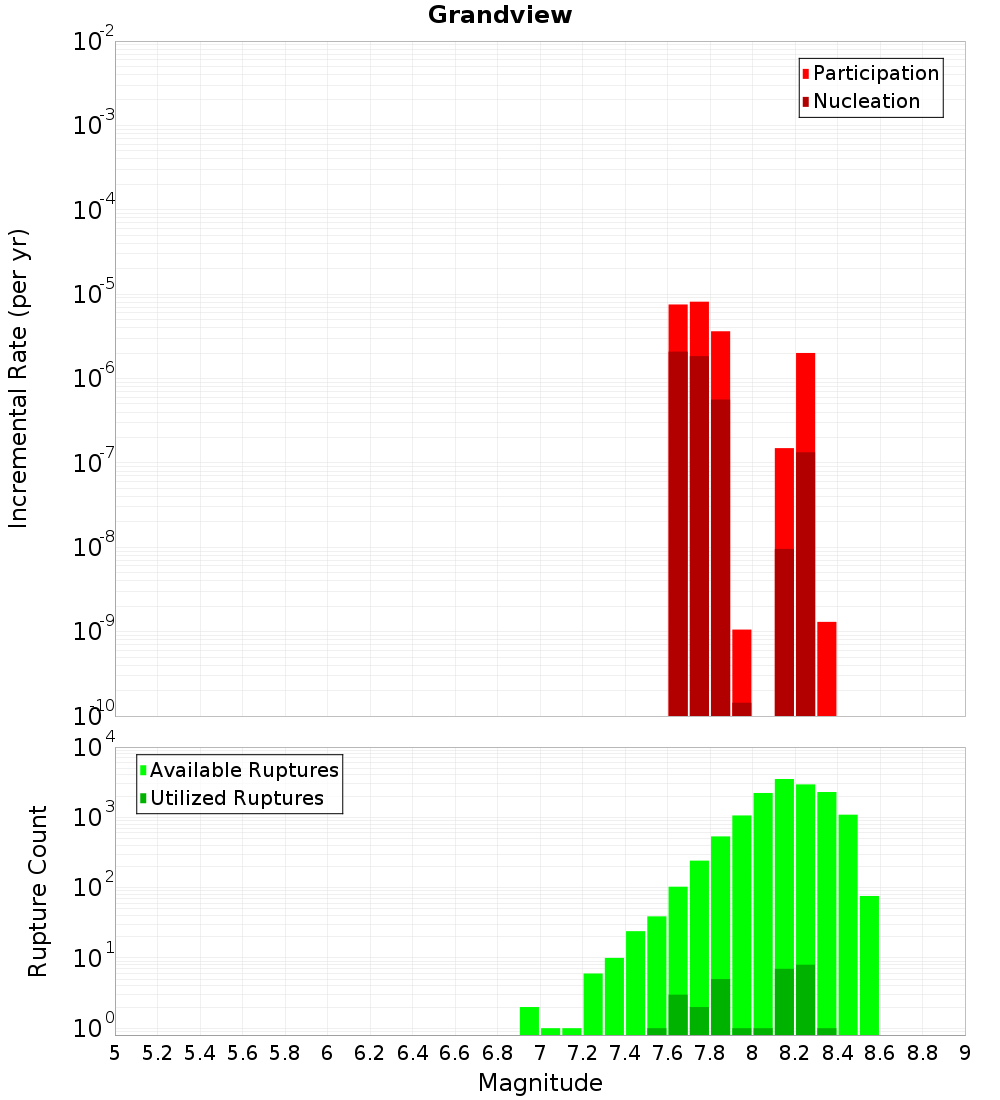 Grandview

Participation
Nucleation

Incremental Rate (per yr)

$10^{-2}$
$10^{-3}$
$10^{-4}$
$10^{-5}$
$10^{-6}$
$10^{-7}$
$10^{-8}$
$10^{-9}$
$10^{-10}$

Available Ruptures
Utilized Ruptures

Rupture Count

$10^{4}$
$10^{3}$
$10^{2}$
$10^{1}$
$10^{0}$

5 5.2 5.4 5.6 5.8 6 6.2 6.4 6.6 6.8 7 7.2 7.4 7.6 7.8 8 8.2 8.4 8.6 8.8 9

Magnitude